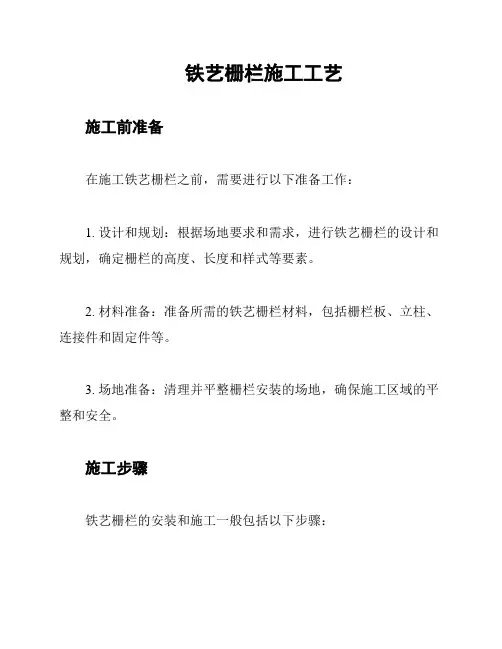 铁艺栅栏施工工艺

施工前准备

在施工铁艺栅栏之前，需要进行以下准备工作：

1. 设计和规划：根据场地要求和需求，进行铁艺栅栏的设计和规划，确定栅栏的高度、长度和样式等要素。

2. 材料准备：准备所需的铁艺栅栏材料，包括栅栏板、立柱、连接件和固定件等。

3. 场地准备：清理并平整栅栏安装的场地，确保施工区域的平整和安全。

施工步骤

铁艺栅栏的安装和施工一般包括以下步骤：